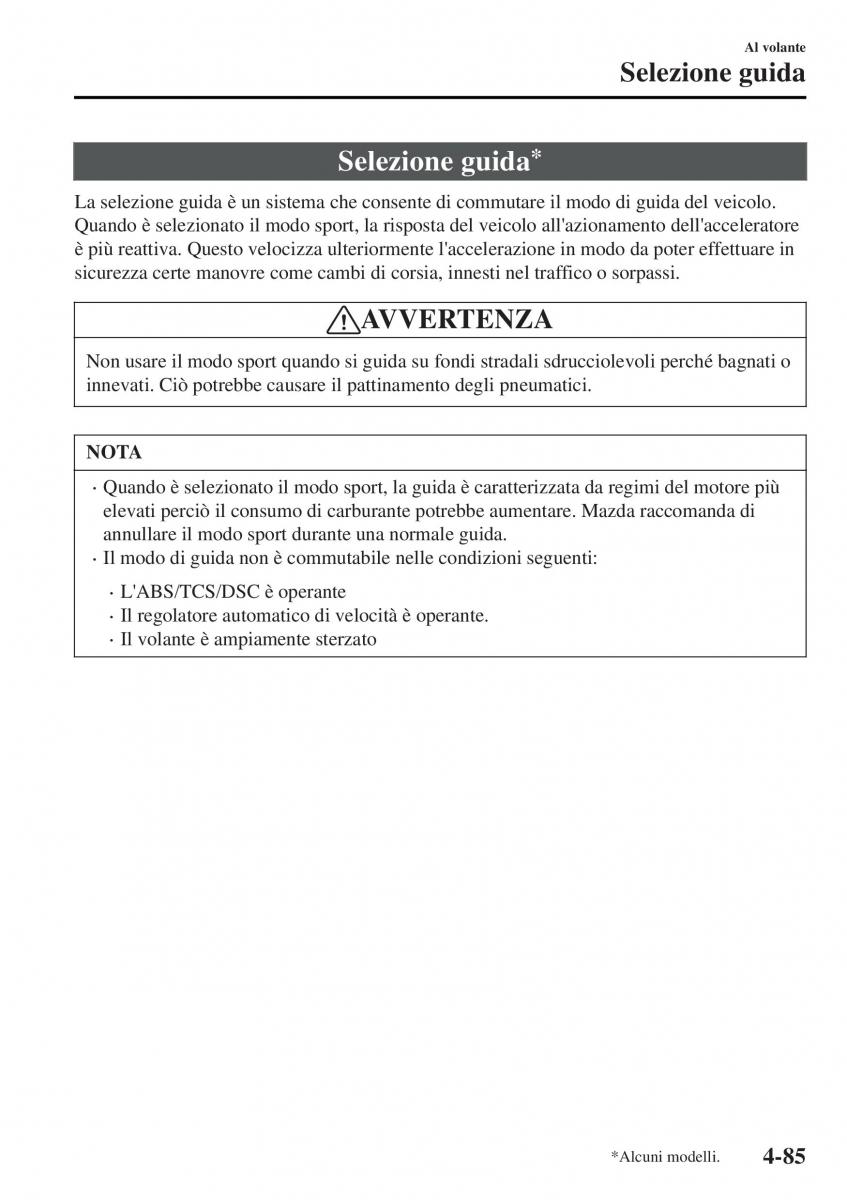 Al volante

Selezione guida

Selezione guida*

La selezione guida è un sistema che consente di commutare il modo di guida del veicolo. Quando è selezionato il modo sport, la risposta del veicolo all'azionamento dell'acceleratore è più reattiva. Questo velocizza ulteriormente l'accelerazione in modo da poter effettuare in sicurezza certe manovre come cambi di corsia, innesti nel traffico o sorpassi.

AVVERTENZA

Non usare il modo sport quando si guida su fondi stradali sdrucciolevoli perché bagnati o innevati. Ciò potrebbe causare il pattinamento degli pneumatici.

NOTA

· Quando è selezionato il modo sport, la guida è caratterizzata da regimi del motore più elevati perciò il consumo di carburante potrebbe aumentare. Mazda raccomanda di annullare il modo sport durante una normale guida.
· Il modo di guida non è commutabile nelle condizioni seguenti:

· L'ABS/TCS/DSC è operante
· Il regolatore automatico di velocità è operante.
· Il volante è ampiamente sterzato

*Alcuni modelli. 4-85